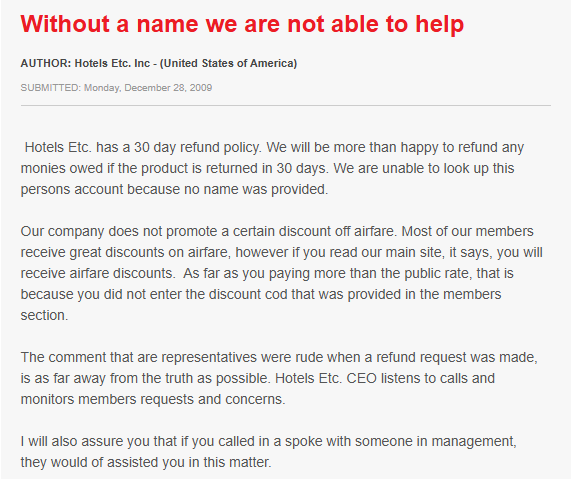 Without a name we are not able to help

AUTHOR: Hotels Etc. Inc - (United States of America)

SUBMITTED: Monday, December 28, 2009

Hotels Etc. has a 30 day refund policy. We will be more than happy to refund any monies owed if the product is returned in 30 days. We are unable to look up this persons account because no name was provided.

Our company does not promote a certain discount off airfare. Most of our members receive great discounts on airfare, however if you read our main site, it says, you will receive airfare discounts. As far as you paying more than the public rate, that is because you did not enter the discount cod that was provided in the members section.

The comment that are representatives were rude when a refund request was made, is as far away from the truth as possible. Hotels Etc. CEO listens to calls and monitors members requests and concerns.

I will also assure you that if you called in a spoke with someone in management, they would of assisted you in this matter.